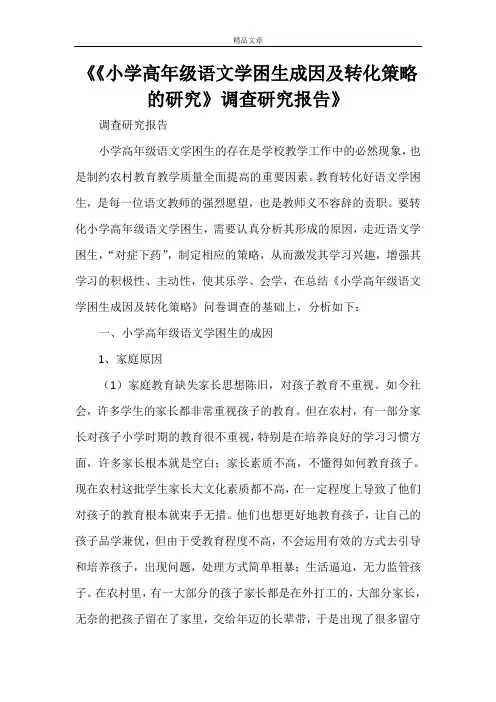 精品文章

《《小学高年级语文学困生成因及转化策略的研究》调查研究报告》

调查研究报告

小学高年级语文学困生的存在是学校教学工作中的必然现象，也是制约农村教育教学质量全面提高的重要因素。教育转化好语文学困生，是每一位语文教师的强烈愿望，也是教师义不容辞的责职。要转化小学高年级语文学困生，需要认真分析其形成的原因，走近语文学困生，“对症下药”，制定相应的策略，从而激发其学习兴趣，增强其学习的积极性、主动性，使其乐学、会学，在总结《小学高年级语文学困生成因及转化策略》问卷调查的基础上，分析如下：

一、小学高年级语文学困生的成因

1、家庭原因

（1）家庭教育缺失家长思想陈旧，对孩子教育不重视。如今社会，许多学生的家长都非常重视孩子的教育。但在农村，有一部分家长对孩子小学时期的教育很不重视，特别是在培养良好的学习习惯方面，许多家长根本就是空白；家长素质不高，不懂得如何教育孩子。现在农村这批学生家长大文化素质都不高，在一定程度上导致了他们对孩子的教育根本就束手无措。他们也想更好地教育孩子，让自己的孩子品学兼优，但由于受教育程度不高，不会运用有效的方式去引导和培养孩子，出现问题，处理方式简单粗暴；生活逼迫，无力监管孩子。在农村里，有一大部分的孩子家长都是在外打工的，大部分家长，无奈的把孩子留在了家里，交给年迈的长辈带，于是出现了很多留守